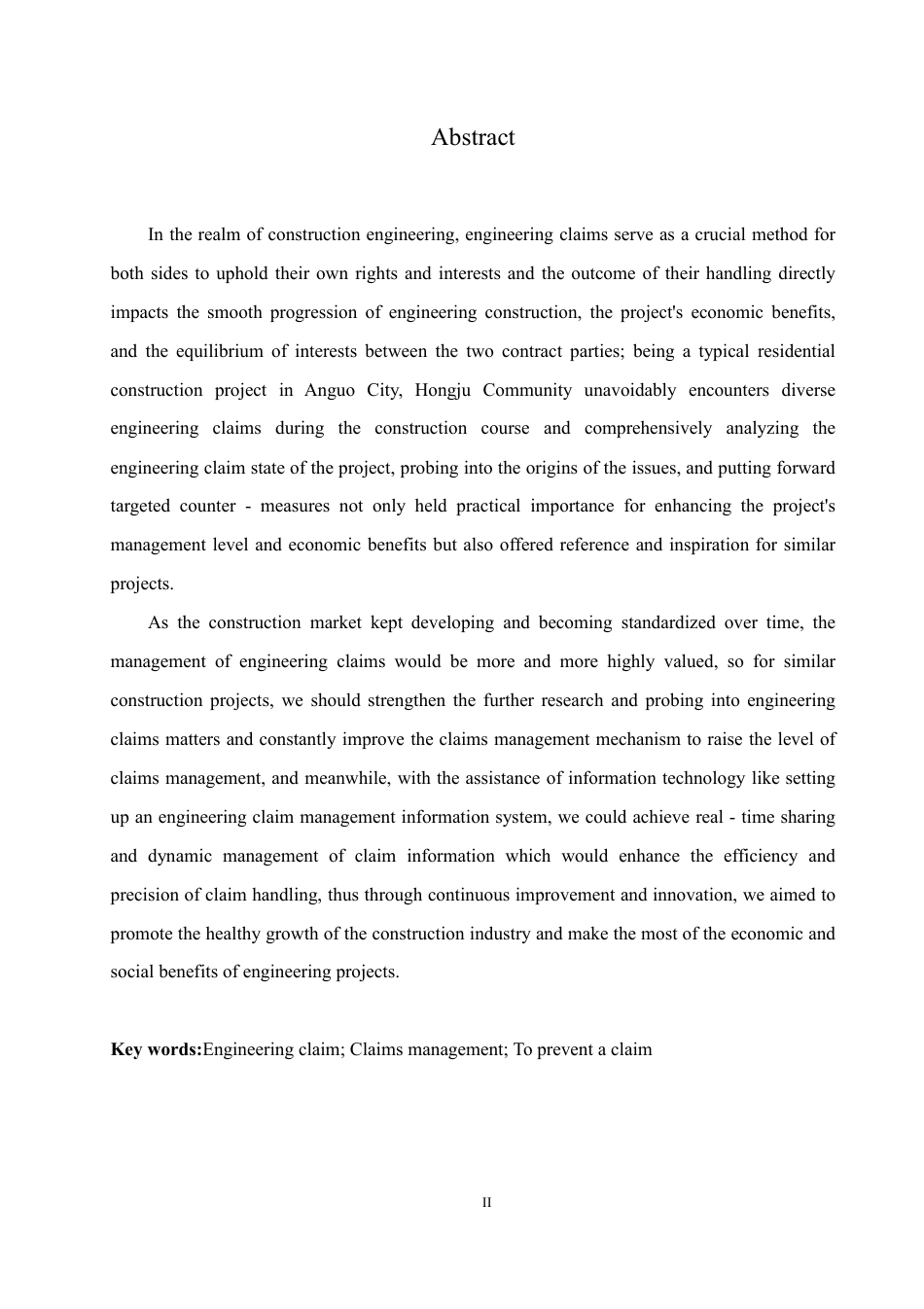 Abstract

In the realm of construction engineering, engineering claims serve as a crucial method for both sides to uphold their own rights and interests and the outcome of their handling directly impacts the smooth progression of engineering construction, the project's economic benefits, and the equilibrium of interests between the two contract parties; being a typical residential construction project in Anguo City, Hongju Community unavoidably encounters diverse engineering claims during the construction course and comprehensively analyzing the engineering claim state of the project, probing into the origins of the issues, and putting forward targeted counter - measures not only held practical importance for enhancing the project's management level and economic benefits but also offered reference and inspiration for similar projects.

As the construction market kept developing and becoming standardized over time, the management of engineering claims would be more and more highly valued, so for similar construction projects, we should strengthen the further research and probing into engineering claims matters and constantly improve the claims management mechanism to raise the level of claims management, and meanwhile, with the assistance of information technology like setting up an engineering claim management information system, we could achieve real - time sharing and dynamic management of claim information which would enhance the efficiency and precision of claim handling, thus through continuous improvement and innovation, we aimed to promote the healthy growth of the construction industry and make the most of the economic and social benefits of engineering projects.

Key words:Engineering claim; Claims management; To prevent a claim

II